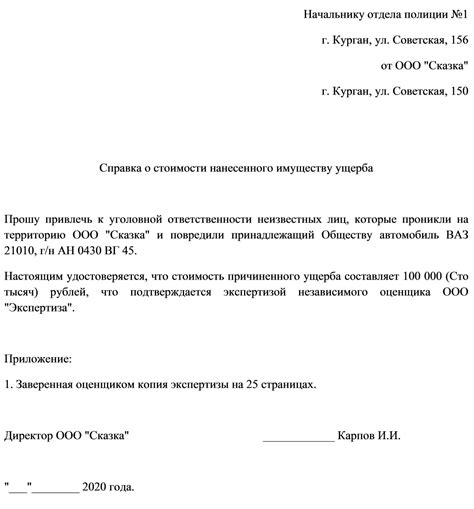 Начальнику отдела полиции №1

г. Курган, ул. Советская, 156

от ООО "Сказка"

г. Курган, ул. Советская, 150

Справка о стоимости нанесенного имуществу ущерба

Прошу привлечь к уголовной ответственности неизвестных лиц, которые проникли на территорию ООО "Сказка" и повредили принадлежащий Обществу автомобиль ВАЗ 21010, г/н АН 0430 ВГ 45.

Настоящим удостоверяется, что стоимость причиненного ущерба составляет 100 000 (Сто тысяч) рублей, что подтверждается экспертизой независимого оценщика ООО "Экспертиза".

Приложение:

1. Заверенная оценщиком копия экспертизы на 25 страницах.

Директор ООО "Сказка" ____________ Карпов И.И.

"___"________ 2020 года.